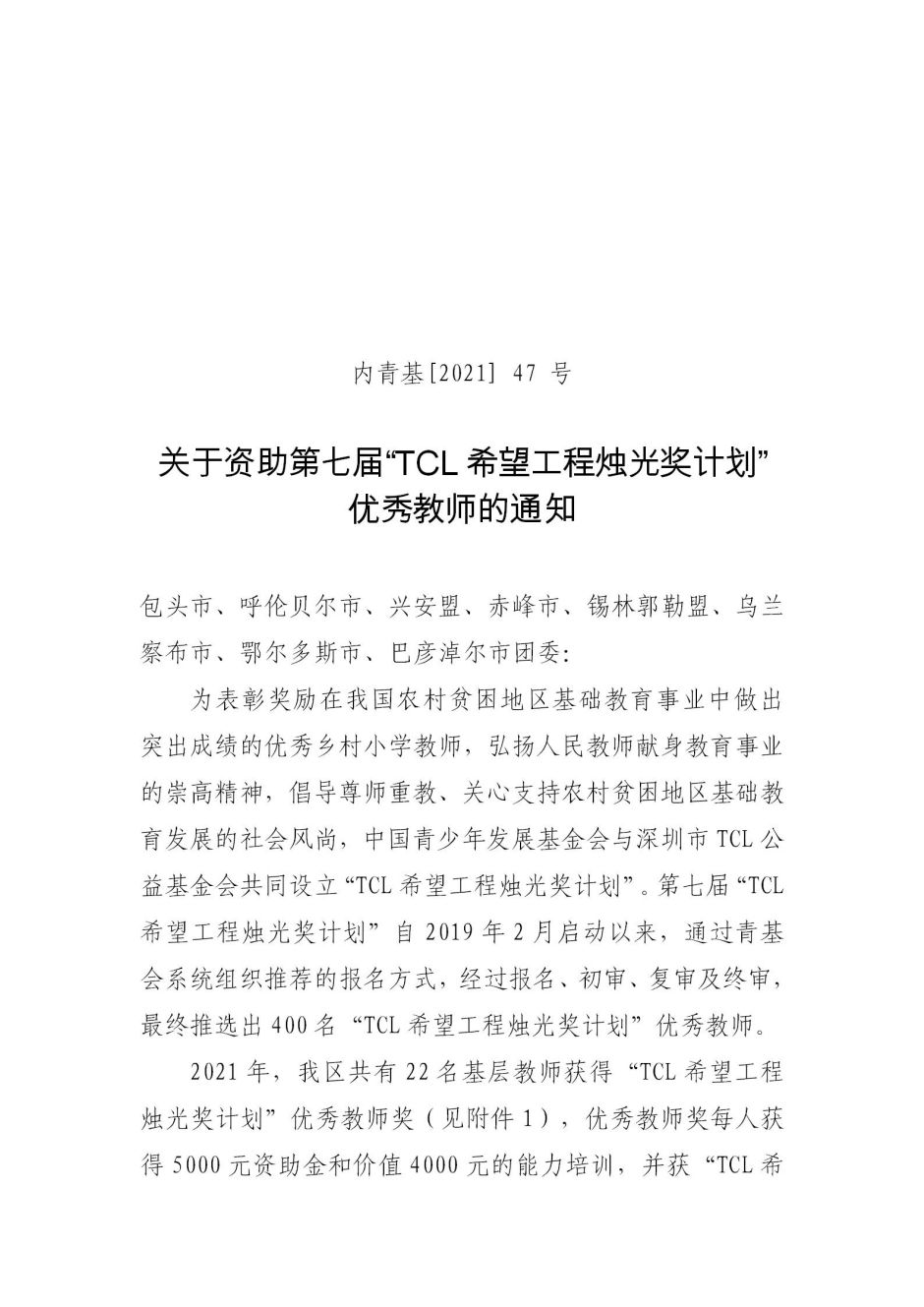 内青基[2021] 47 号

关于资助第七届“TCL 希望工程烛光奖计划”优秀教师的通知

包头市、呼伦贝尔市、兴安盟、赤峰市、锡林郭勒盟、乌兰察布市、鄂尔多斯市、巴彦淖尔市团委：

为表彰奖励在我国农村贫困地区基础教育事业中做出突出成绩的优秀乡村小学教师，弘扬人民教师献身教育事业的崇高精神，倡导尊师重教、关心支持农村贫困地区基础教育发展的社会风尚，中国青少年发展基金会与深圳市 TCL 公益基金会共同设立“TCL 希望工程烛光奖计划”。第七届“TCL 希望工程烛光奖计划”自 2019 年 2 月启动以来，通过青基会系统组织推荐的报名方式，经过报名、初审、复审及终审，最终推选出 400 名“TCL 希望工程烛光奖计划”优秀教师。

2021 年，我区共有 22 名基层教师获得“TCL 希望工程烛光奖计划”优秀教师奖（见附件 1），优秀教师奖每人获得 5000 元资助金和价值 4000 元的能力培训，并获“TCL 希